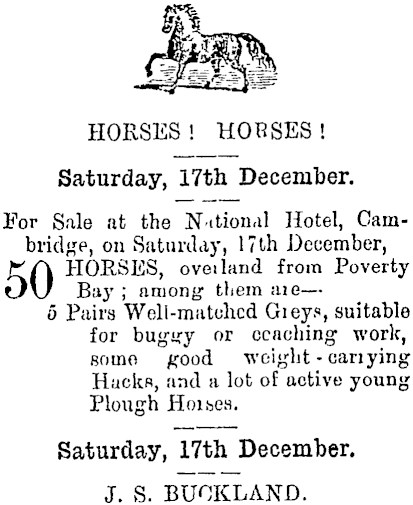 HORSES! HORSES!

Saturday, 17th December.

For Sale at the National Hotel, Cambridge, on Saturday, 17th December,

50 HORSES, overland from Poverty Bay; among them are—

5 Pairs Well-matched Greys, suitable for buggy or coaching work, some good weight-carrying Hacks, and a lot of active young Plough Horses.

Saturday, 17th December.

J. S. BUCKLAND.